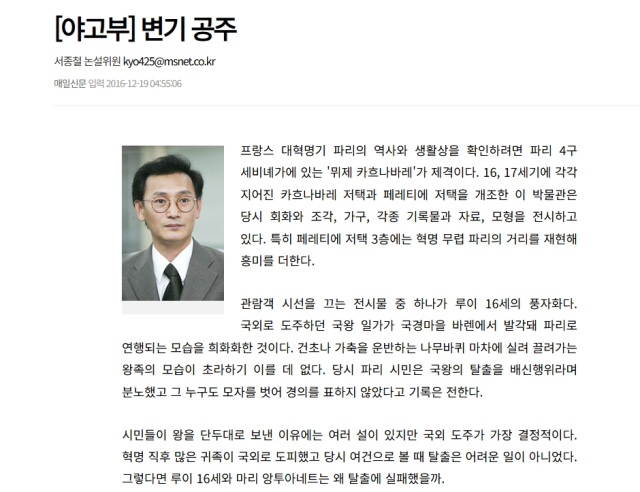 [야고부] 변기 공주

서종철 논설위원 kyo425@msnet.co.kr

매일신문 입력 2016-12-19 04:55:06

프랑스 대혁명기 파리의 역사와 생활상을 확인하려면 파리 4구 세비녜가에 있는 '뮈제 카흐나바레'가 제격이다. 16, 17세기에 각각 지어진 카흐나바레 저택과 페레티에 저택을 개조한 이 박물관은 당시 회화와 조각, 가구, 각종 기록물과 자료, 모형을 전시하고 있다. 특히 페레티에 저택 3층에는 혁명 무렵 파리의 거리를 재현해 흥미를 더한다.

관람객 시선을 끄는 전시물 중 하나가 루이 16세의 풍자화다. 국외로 도주하던 국왕 일가가 국경마을 바렌에서 발각돼 파리로 연행되는 모습을 희화화한 것이다. 건초나 가축을 운반하는 나무바퀴 마차에 실려 끌려가는 왕족의 모습이 초라하기 이를 데 없다. 당시 파리 시민은 국왕의 탈출을 배신행위라며 분노했고 그 누구도 모자를 벗어 경의를 표하지 않았다고 기록은 전한다.

시민들이 왕을 단두대로 보낸 이유에는 여러 설이 있지만 국외 도주가 가장 결정적이다. 혁명 직후 많은 귀족이 국외로 도피했고 당시 여건으로 볼 때 탈출은 어려운 일이 아니었다. 그렇다면 루이 16세와 마리 앙투아네트는 왜 탈출에 실패했을까.